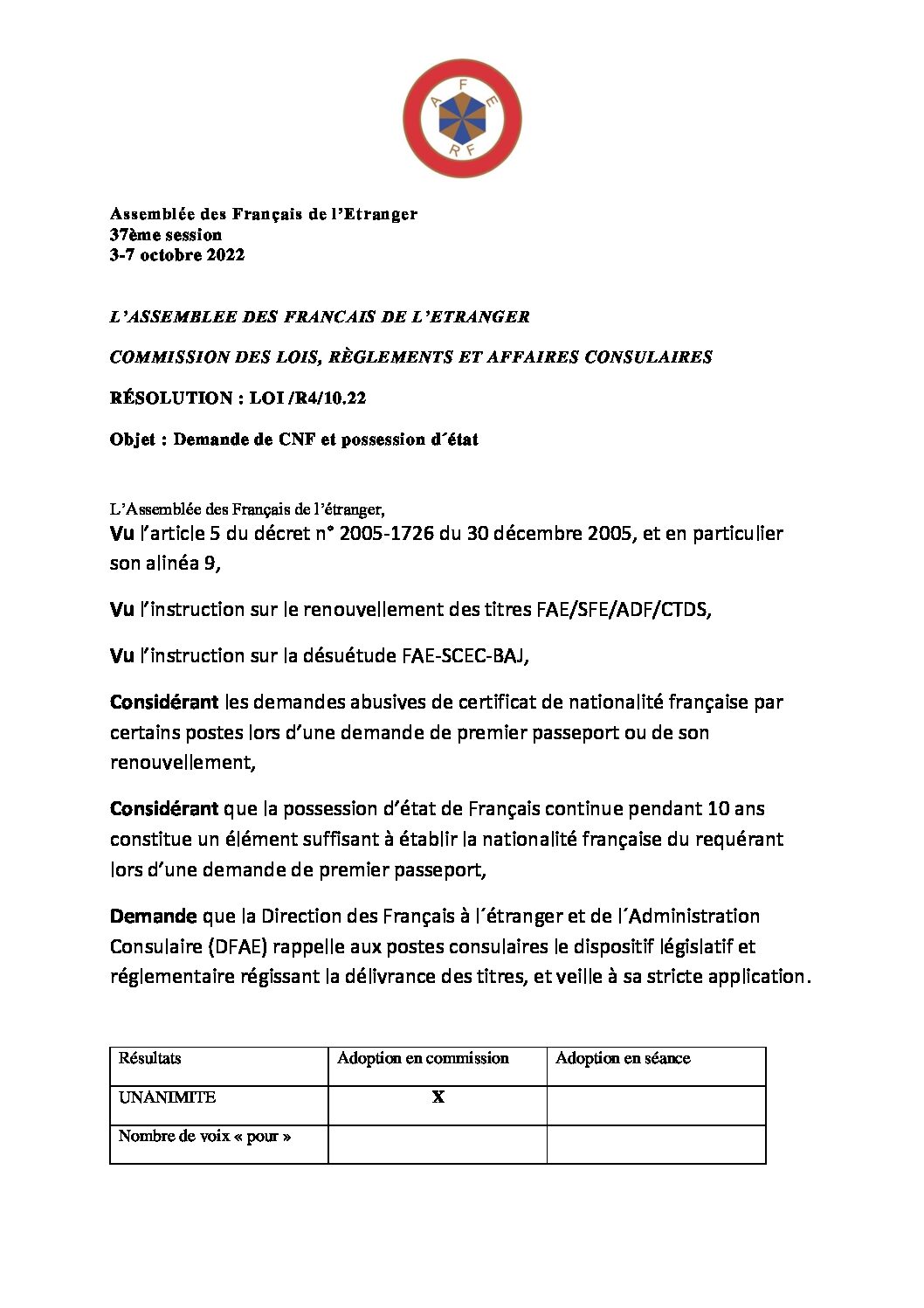 A F E R F

Assemblée des Français de l'Etranger
37ème session
3-7 octobre 2022

L'ASSEMBLEE DES FRANCAIS DE L'ETRANGER

COMMISSION DES LOIS, RÈGLEMENTS ET AFFAIRES CONSULAIRES

RÉSOLUTION : LOI /R4/10.22

Objet : Demande de CNF et possession d´état

L'Assemblée des Français de l'étranger,
Vu l'article 5 du décret n° 2005-1726 du 30 décembre 2005, et en particulier son alinéa 9,

Vu l'instruction sur le renouvellement des titres FAE/SFE/ADF/CTDS,

Vu l'instruction sur la désuétude FAE-SCEC-BAJ,

Considérant les demandes abusives de certificat de nationalité française par certains postes lors d'une demande de premier passeport ou de son renouvellement,

Considérant que la possession d'état de Français continue pendant 10 ans constitue un élément suffisant à établir la nationalité française du requérant lors d'une demande de premier passeport,

Demande que la Direction des Français à l´étranger et de l´Administration Consulaire (DFAE) rappelle aux postes consulaires le dispositif législatif et réglementaire régissant la délivrance des titres, et veille à sa stricte application.

| Résultats | Adoption en commission | Adoption en séance |
|---|---|---|
| UNANIMITE | X | |
| Nombre de voix « pour » | | |